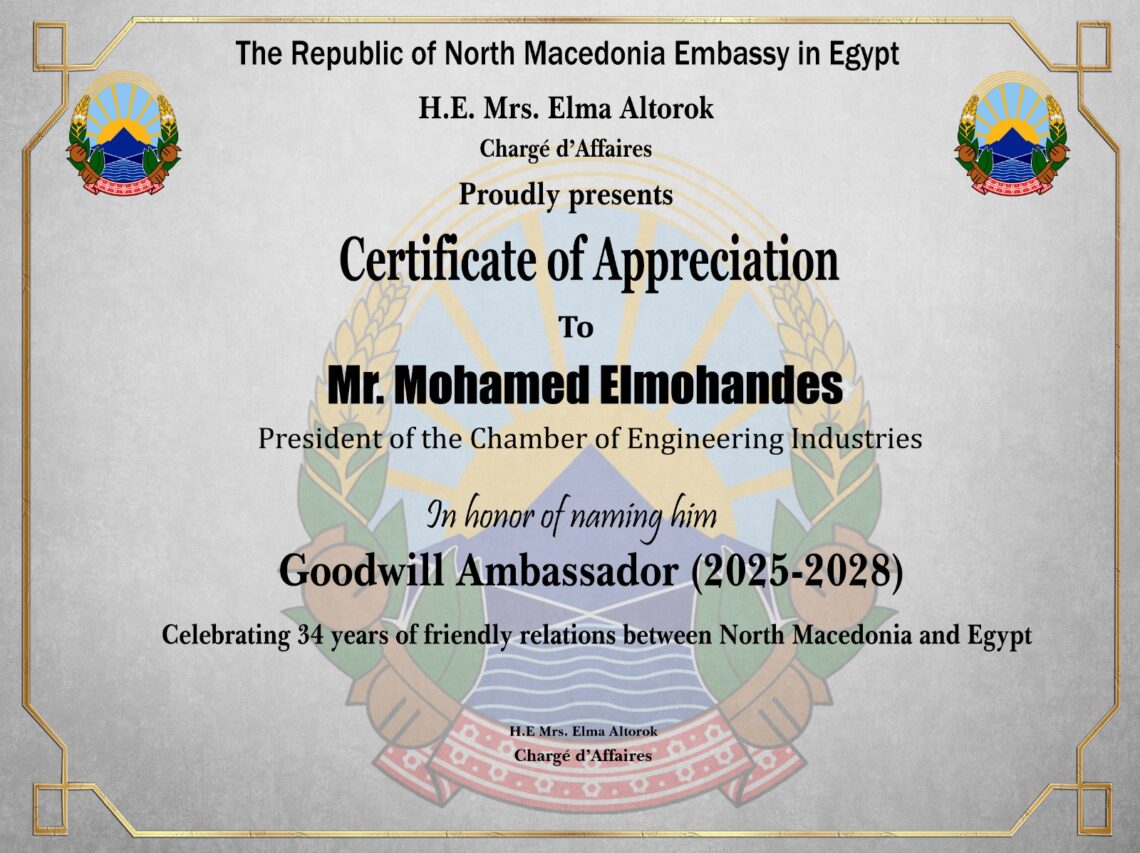 The Republic of North Macedonia Embassy in Egypt

H.E. Mrs. Elma Altorok

Chargé d'Affaires

Proudly presents

Certificate of Appreciation

To

Mr. Mohamed Elmohandes

President of the Chamber of Engineering Industries

In honor of naming him

Goodwill Ambassador (2025-2028)

Celebrating 34 years of friendly relations between North Macedonia and Egypt

H.E Mrs. Elma Altorok

Chargé d'Affaires